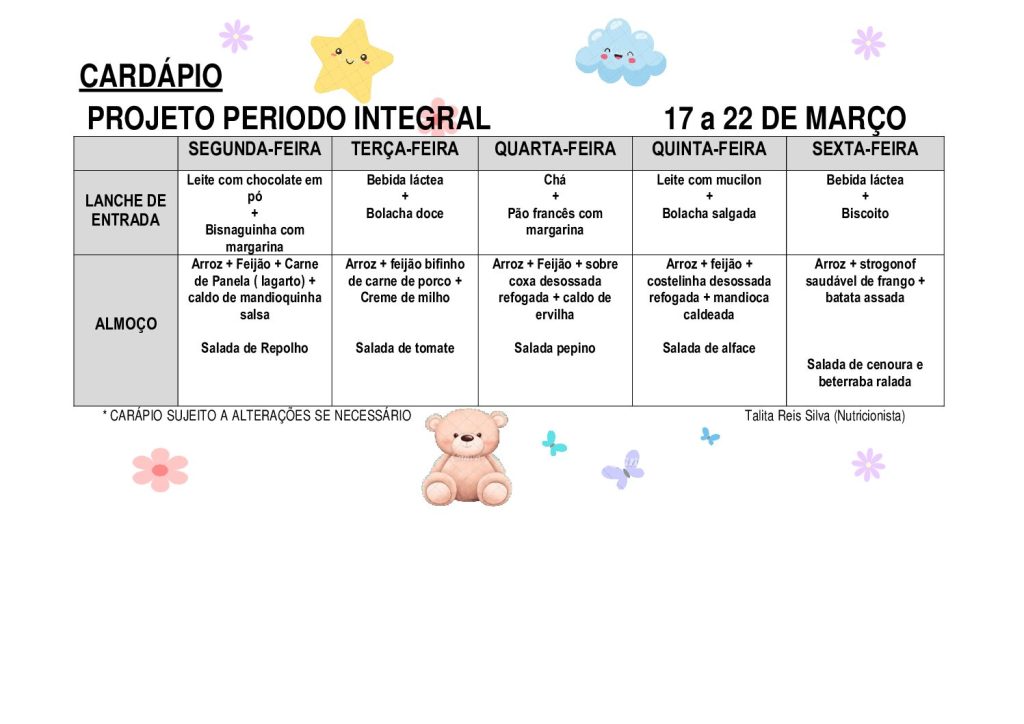 CARDÁPIO

PROJETO PERIODO INTEGRAL 17 a 22 DE MARÇO

| | SEGUNDA-FEIRA | TERÇA-FEIRA | QUARTA-FEIRA | QUINTA-FEIRA | SEXTA-FEIRA |
|---|---|---|---|---|---|
| LANCHE DE ENTRADA | Leite com chocolate em pó + Bisnaguinha com margarina | Bebida láctea + Bolacha doce | Chá + Pão francês com margarina | Leite com mucilon + Bolacha salgada | Bebida láctea + Biscoito |
| ALMOÇO | Arroz + Feijão + Carne de Panela ( lagarto) + caldo de mandioquinha salsa Salada de Repolho | Arroz + feijão bifinho de carne de porco + Creme de milho Salada de tomate | Arroz + Feijão + sobre coxa desossada refogada + caldo de ervilha Salada pepino | Arroz + feijão + costelinha desossada refogada + mandioca caldeada Salada de alface | Arroz + strogonof saudável de frango + batata assada Salada de cenoura e beterraba ralada |

* CARÁPIO SUJEITO A ALTERAÇÕES SE NECESSÁRIO

Talita Reis Silva (Nutricionista)